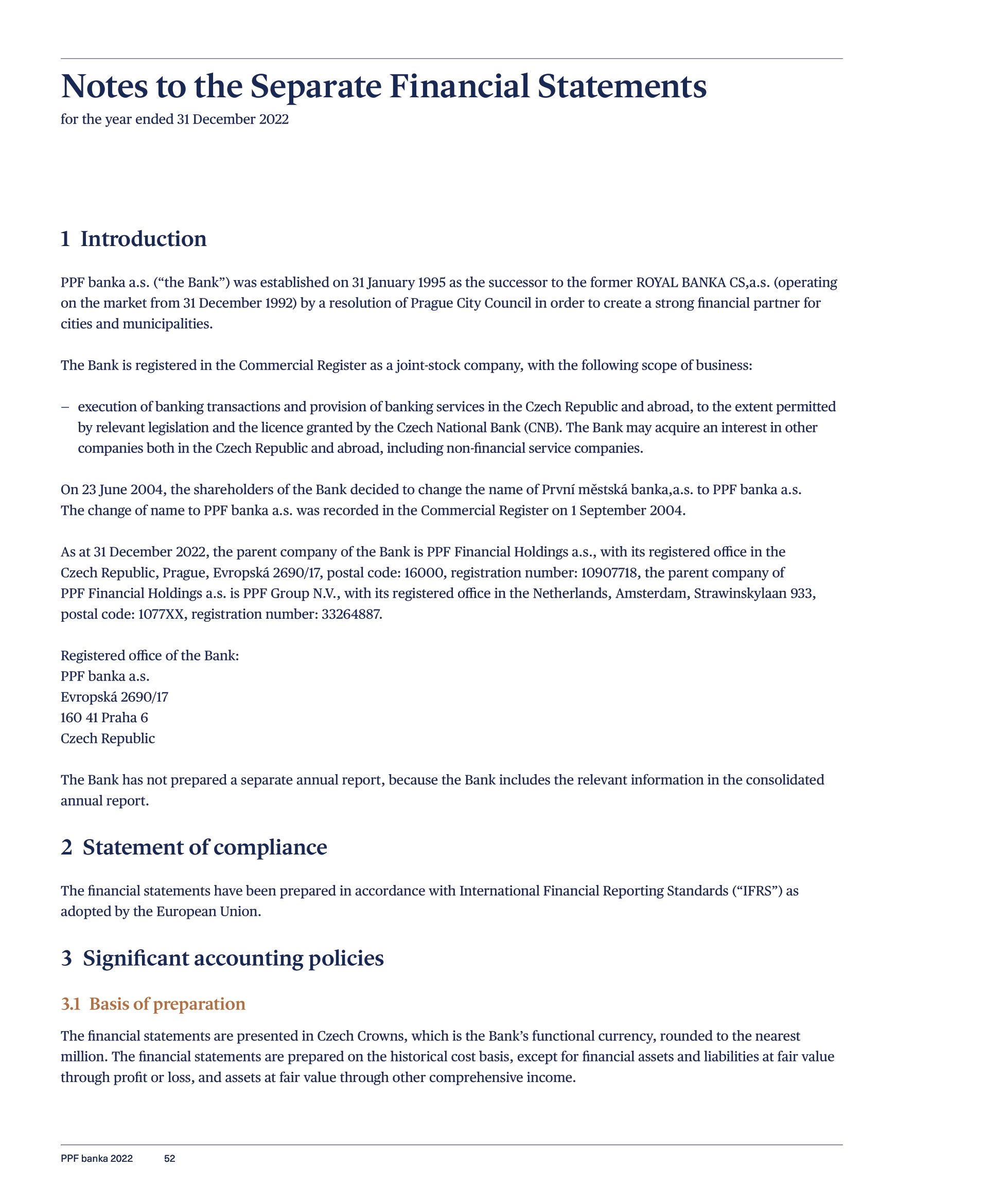 Notes to the Separate Financial Statements
for the year ended 31 December 2022

1 Introduction

PPF banka a.s. (“the Bank”) was established on 31 January 1995 as the successor to the former ROYAL BANKA CS,a.s. (operating on the market from 31 December 1992) by a resolution of Prague City Council in order to create a strong financial partner for cities and municipalities.

The Bank is registered in the Commercial Register as a joint-stock company, with the following scope of business:

– execution of banking transactions and provision of banking services in the Czech Republic and abroad, to the extent permitted by relevant legislation and the licence granted by the Czech National Bank (CNB). The Bank may acquire an interest in other companies both in the Czech Republic and abroad, including non-financial service companies.

On 23 June 2004, the shareholders of the Bank decided to change the name of První městská banka,a.s. to PPF banka a.s. The change of name to PPF banka a.s. was recorded in the Commercial Register on 1 September 2004.

As at 31 December 2022, the parent company of the Bank is PPF Financial Holdings a.s., with its registered office in the Czech Republic, Prague, Evropská 2690/17, postal code: 16000, registration number: 10907718, the parent company of PPF Financial Holdings a.s. is PPF Group N.V., with its registered office in the Netherlands, Amsterdam, Strawinskylaan 933, postal code: 1077XX, registration number: 33264887.

Registered office of the Bank:
PPF banka a.s.
Evropská 2690/17
160 41 Praha 6
Czech Republic

The Bank has not prepared a separate annual report, because the Bank includes the relevant information in the consolidated annual report.

2 Statement of compliance

The financial statements have been prepared in accordance with International Financial Reporting Standards (“IFRS”) as adopted by the European Union.

3 Significant accounting policies

3.1 Basis of preparation

The financial statements are presented in Czech Crowns, which is the Bank’s functional currency, rounded to the nearest million. The financial statements are prepared on the historical cost basis, except for financial assets and liabilities at fair value through profit or loss, and assets at fair value through other comprehensive income.

PPF banka 2022 52